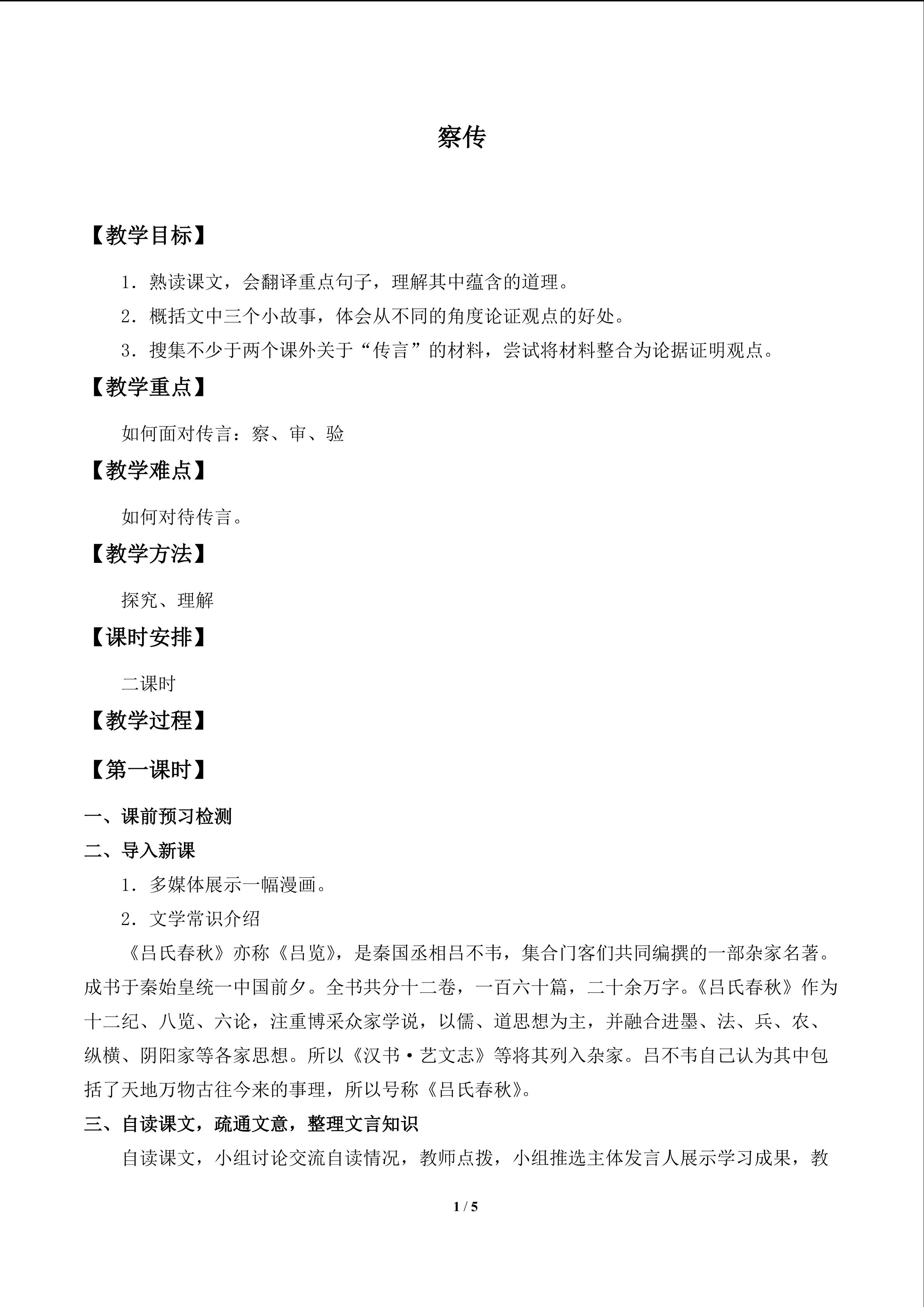 察传

【教学目标】

1.熟读课文，会翻译重点句子，理解其中蕴含的道理。

2.概括文中三个小故事，体会从不同的角度论证观点的好处。

3.搜集不少于两个课外关于“传言”的材料，尝试将材料整合为论据证明观点。

【教学重点】

如何面对传言：察、审、验

【教学难点】

如何对待传言。

【教学方法】

探究、理解

【课时安排】

二课时

【教学过程】

【第一课时】

一、课前预习检测

二、导入新课

1.多媒体展示一幅漫画。

2.文学常识介绍

《吕氏春秋》亦称《吕览》，是秦国丞相吕不韦，集合门客们共同编撰的一部杂家名著。成书于秦始皇统一中国前夕。全书共分十二卷，一百六十篇，二十余万字。《吕氏春秋》作为十二纪、八览、六论，注重博采众家学说，以儒、道思想为主，并融合进墨、法、兵、农、纵横、阴阳家等各家思想。所以《汉书·艺文志》等将其列入杂家。吕不韦自己认为其中包括了天地万物古往今来的事理，所以号称《吕氏春秋》。

三、自读课文，疏通文意，整理文言知识

自读课文，小组讨论交流自读情况，教师点拨，小组推选主体发言人展示学习成果，教

1 / 5